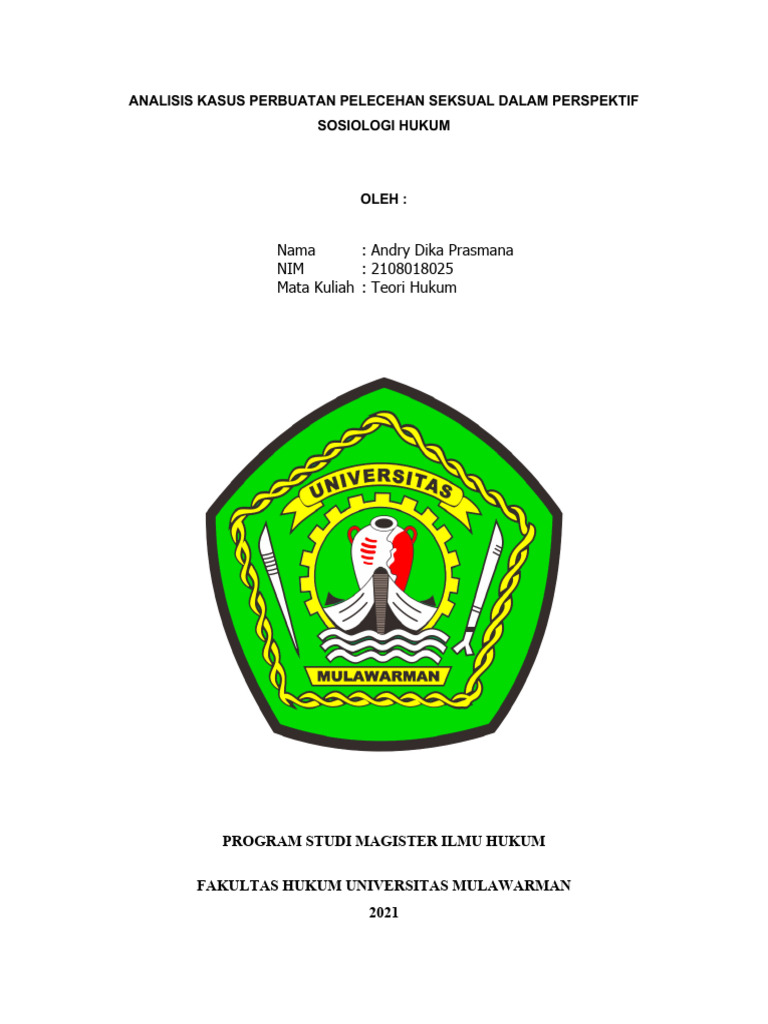 ANALISIS KASUS PERBUATAN PELECEHAN SEKSUAL DALAM PERSPEKTIF SOSIOLOGI HUKUM

OLEH :

Nama : Andry Dika Prasmana
NIM : 2108018025
Mata Kuliah : Teori Hukum

UNIVERSITAS

MULAWARMAN

PROGRAM STUDI MAGISTER ILMU HUKUM

FAKULTAS HUKUM UNIVERSITAS MULAWARMAN
2021